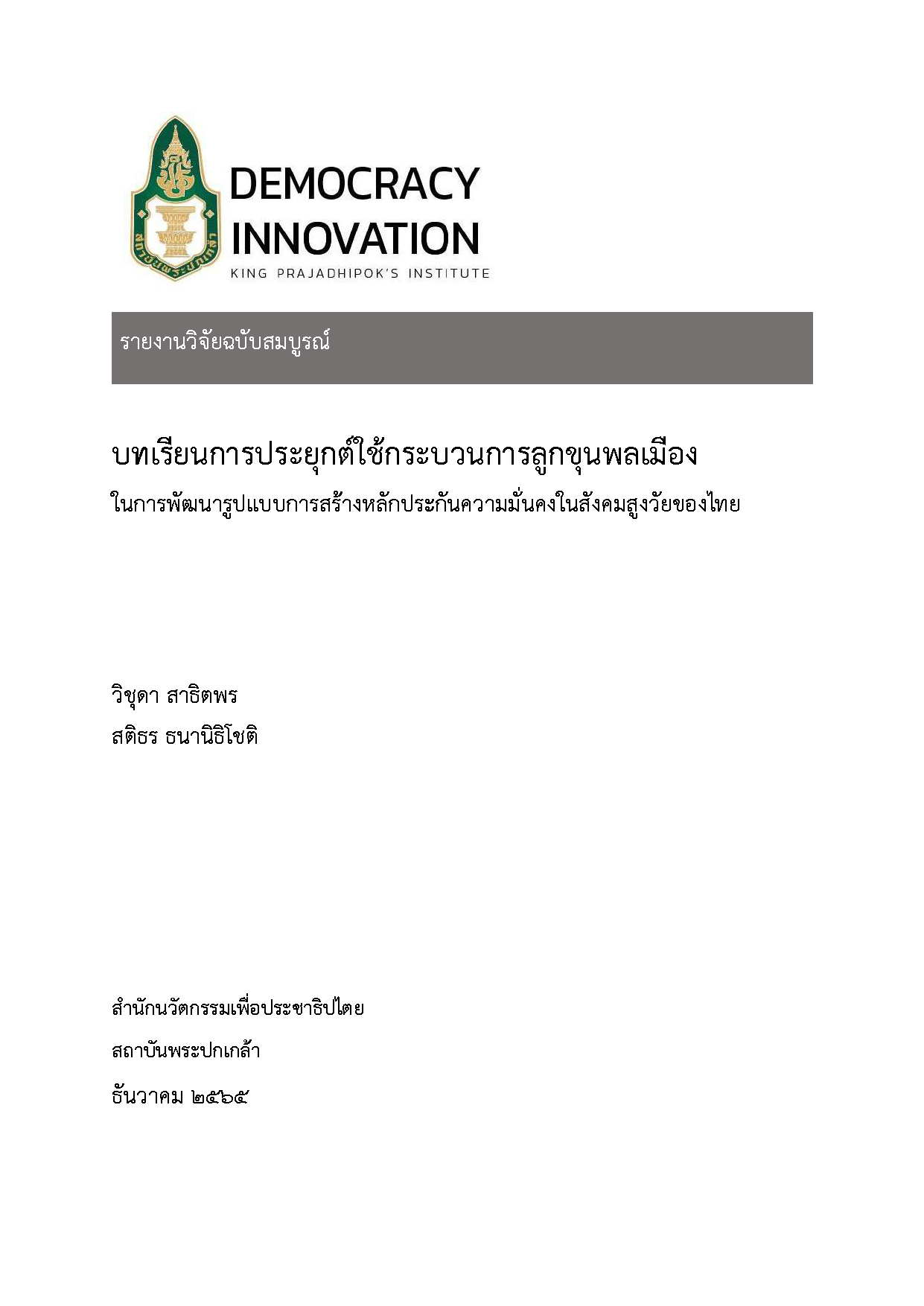 สถาบันพระปกเกล้า

DEMOCRACY INNOVATION
KING PRAJADHIPOK'S INSTITUTE

รายงานวิจัยฉบับสมบูรณ์

บทเรียนการประยุกต์ใช้กระบวนการลูกขุนพลเมือง
ในการพัฒนารูปแบบการสร้างหลักประกันความมั่นคงในสังคมสูงวัยของไทย

วิชุดา สาธิตพร
สติธร ธนานิธิโชติ

สำนักนวัตกรรมเพื่อประชาธิปไตย
สถาบันพระปกเกล้า
ธันวาคม ๒๕๖๕